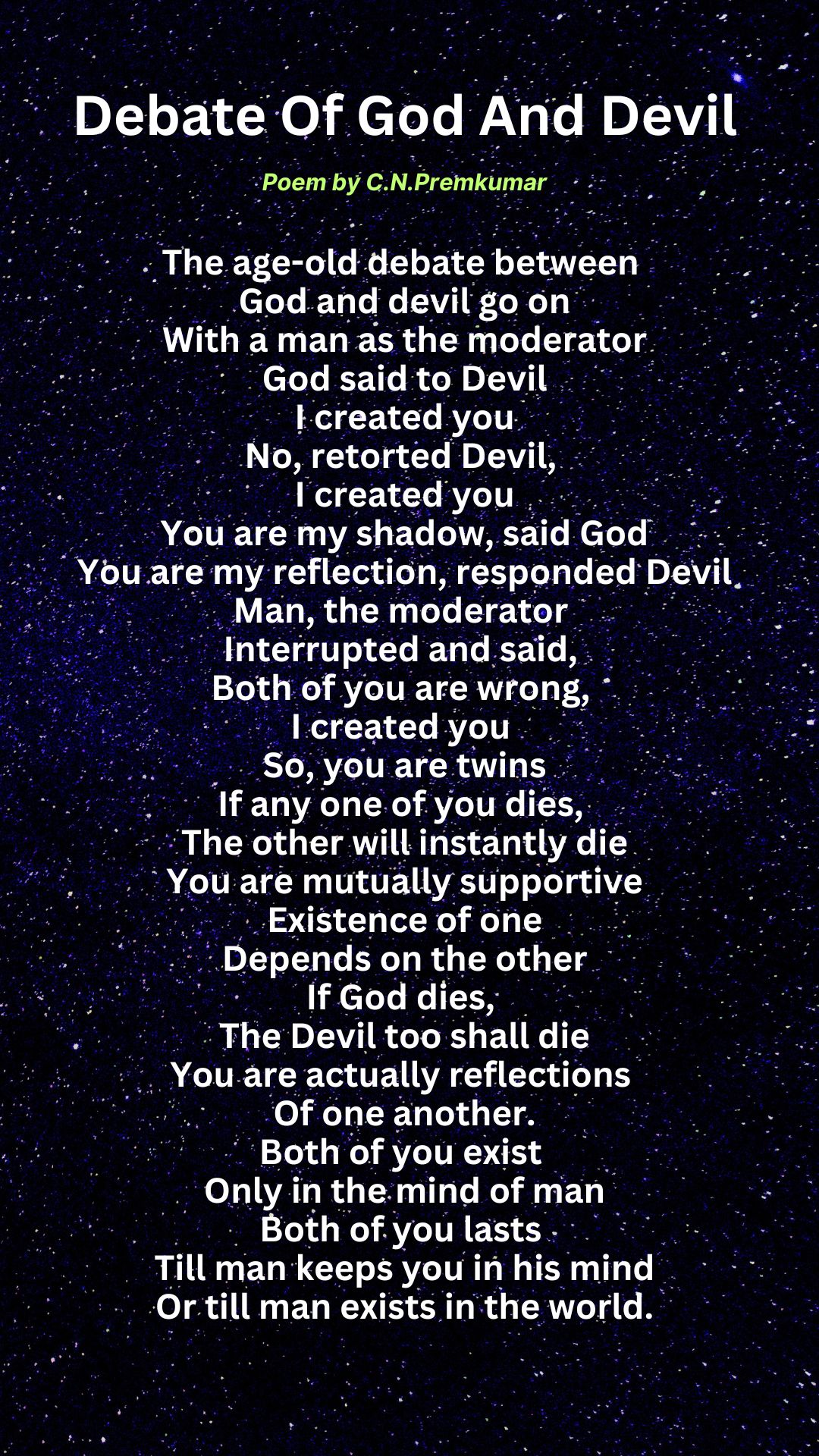 Debate Of God And Devil

Poem by C.N.Premkumar

The age-old debate between
God and devil go on
With a man as the moderator
God said to Devil
I created you
No, retorted Devil,
I created you
You are my shadow, said God
You are my reflection, responded Devil
Man, the moderator
Interrupted and said,
Both of you are wrong,
I created you
So, you are twins
If any one of you dies,
The other will instantly die
You are mutually supportive
Existence of one
Depends on the other
If God dies,
The Devil too shall die
You are actually reflections
Of one another.
Both of you exist
Only in the mind of man
Both of you lasts
Till man keeps you in his mind
Or till man exists in the world.